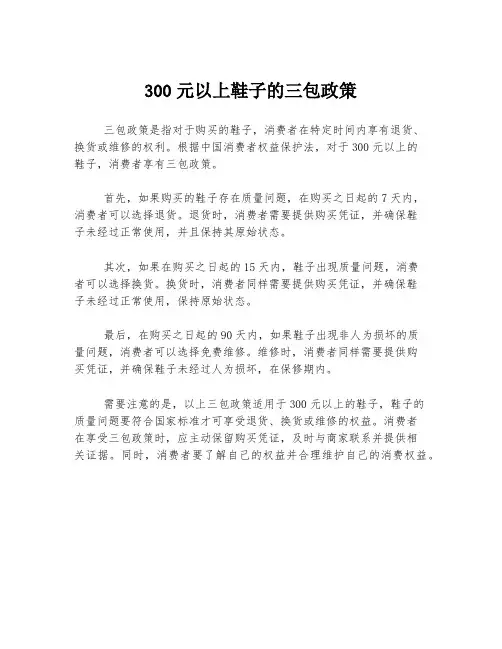 300 元以上鞋子的三包政策

三包政策是指对于购买的鞋子，消费者在特定时间内享有退货、换货或维修的权利。根据中国消费者权益保护法，对于 300 元以上的鞋子，消费者享有三包政策。

首先，如果购买的鞋子存在质量问题，在购买之日起的 7 天内，消费者可以选择退货。退货时，消费者需要提供购买凭证，并确保鞋子未经过正常使用，并且保持其原始状态。

其次，如果在购买之日起的 15 天内，鞋子出现质量问题，消费者可以选择换货。换货时，消费者同样需要提供购买凭证，并确保鞋子未经过正常使用，保持原始状态。

最后，在购买之日起的 90 天内，如果鞋子出现非人为损坏的质量问题，消费者可以选择免费维修。维修时，消费者同样需要提供购买凭证，并确保鞋子未经过人为损坏，在保修期内。

需要注意的是，以上三包政策适用于 300 元以上的鞋子，鞋子的质量问题要符合国家标准才可享受退货、换货或维修的权益。消费者在享受三包政策时，应主动保留购买凭证，及时与商家联系并提供相关证据。同时，消费者要了解自己的权益并合理维护自己的消费权益。